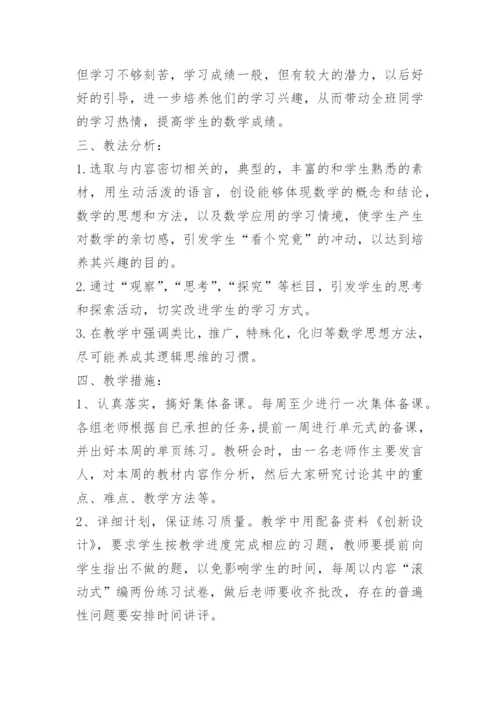 但学习不够刻苦，学习成绩一般，但有较大的潜力，以后好好的引导，进一步培养他们的学习兴趣，从而带动全班同学的学习热情，提高学生的数学成绩。

三、教法分析：

1.选取与内容密切相关的，典型的，丰富的和学生熟悉的素材，用生动活泼的语言，创设能够体现数学的概念和结论，数学的思想和方法，以及数学应用的学习情境，使学生产生对数学的亲切感，引发学生“看个究竟”的冲动，以达到培养其兴趣的目的。

2.通过“观察”，“思考”，“探究”等栏目，引发学生的思考和探索活动，切实改进学生的学习方式。

3.在教学中强调类比，推广，特殊化，化归等数学思想方法，尽可能养成其逻辑思维的习惯。

四、教学措施：

1、认真落实，搞好集体备课。每周至少进行一次集体备课。各组老师根据自已承担的任务，提前一周进行单元式的备课，并出好本周的单页练习。教研会时，由一名老师作主要发言人，对本周的教材内容作分析，然后大家研究讨论其中的重点、难点、教学方法等。

2、详细计划，保证练习质量。教学中用配备资料《创新设计》，要求学生按教学进度完成相应的习题，教师要提前向学生指出不做的题，以免影响学生的时间，每周以内容“滚动式”编两份练习试卷，做后老师要收齐批改，存在的普遍性问题要安排时间讲评。